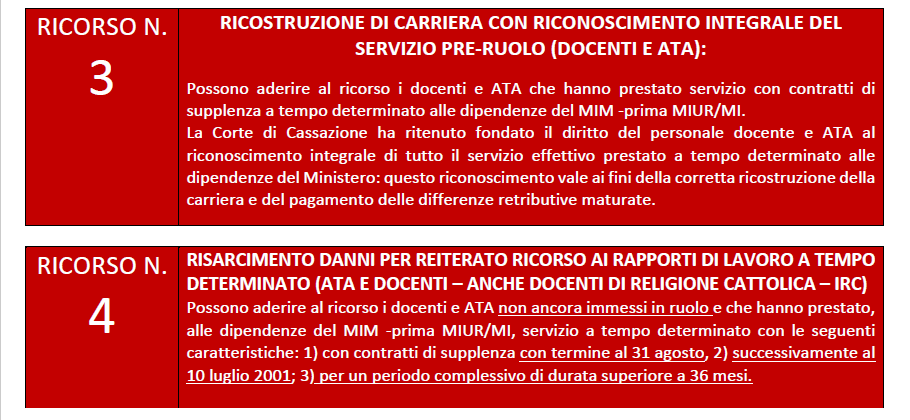 RICORSO N.
3

RICOSTRUZIONE DI CARRIERA CON RICONOSCIMENTO INTEGRALE DEL SERVIZIO PRE-RUOLO (DOCENTI E ATA):

Possono aderire al ricorso i docenti e ATA che hanno prestato servizio con contratti di supplenza a tempo determinato alle dipendenze del MIM -prima MIUR/MI.
La Corte di Cassazione ha ritenuto fondato il diritto del personale docente e ATA al riconoscimento integrale di tutto il servizio effettivo prestato a tempo determinato alle dipendenze del Ministero: questo riconoscimento vale ai fini della corretta ricostruzione della carriera e del pagamento delle differenze retributive maturate.

RICORSO N.
4

RISARCIMENTO DANNI PER REITERATO RICORSO AI RAPPORTI DI LAVORO A TEMPO DETERMINATO (ATA E DOCENTI – ANCHE DOCENTI DI RELIGIONE CATTOLICA – IRC)
Possono aderire al ricorso i docenti e ATA non ancora immessi in ruolo e che hanno prestato, alle dipendenze del MIM -prima MIUR/MI, servizio a tempo determinato con le seguenti caratteristiche: 1) con contratti di supplenza con termine al 31 agosto, 2) successivamente al 10 luglio 2001; 3) per un periodo complessivo di durata superiore a 36 mesi.